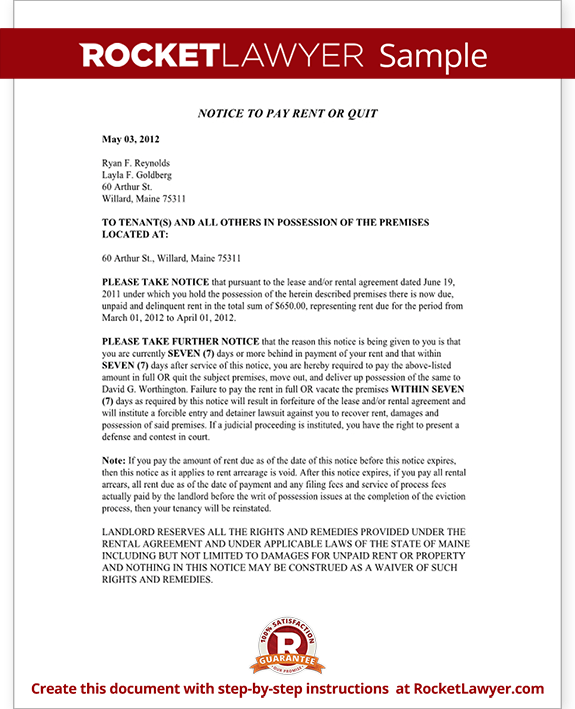 ROCKETLAWYER Sample

NOTICE TO PAY RENT OR QUIT

May 03, 2012

Ryan F. Reynolds
Layla F. Goldberg
60 Arthur St.
Willard, Maine 75311

TO TENANT(S) AND ALL OTHERS IN POSSESSION OF THE PREMISES LOCATED AT:

60 Arthur St., Willard, Maine 75311

PLEASE TAKE NOTICE that pursuant to the lease and/or rental agreement dated June 19, 2011 under which you hold the possession of the herein described premises there is now due, unpaid and delinquent rent in the total sum of $650.00, representing rent due for the period from March 01, 2012 to April 01, 2012.

PLEASE TAKE FURTHER NOTICE that the reason this notice is being given to you is that you are currently SEVEN (7) days or more behind in payment of your rent and that within SEVEN (7) days after service of this notice, you are hereby required to pay the above-listed amount in full OR quit the subject premises, move out, and deliver up possession of the same to David G. Worthington. Failure to pay the rent in full OR vacate the premises WITHIN SEVEN (7) days as required by this notice will result in forfeiture of the lease and/or rental agreement and will institute a forcible entry and detainer lawsuit against you to recover rent, damages and possession of said premises. If a judicial proceeding is instituted, you have the right to present a defense and contest in court.

Note: If you pay the amount of rent due as of the date of this notice before this notice expires, then this notice as it applies to rent arrearage is void. After this notice expires, if you pay all rental arrears, all rent due as of the date of payment and any filing fees and service of process fees actually paid by the landlord before the writ of possession issues at the completion of the eviction process, then your tenancy will be reinstated.

LANDLORD RESERVES ALL THE RIGHTS AND REMEDIES PROVIDED UNDER THE RENTAL AGREEMENT AND UNDER APPLICABLE LAWS OF THE STATE OF MAINE INCLUDING BUT NOT LIMITED TO DAMAGES FOR UNPAID RENT OR PROPERTY AND NOTHING IN THIS NOTICE MAY BE CONSTRUED AS A WAIVER OF SUCH RIGHTS AND REMEDIES.

100% SATISFACTION R GUARANTEE OUR PROMISE

Create this document with step-by-step instructions at RocketLawyer.com